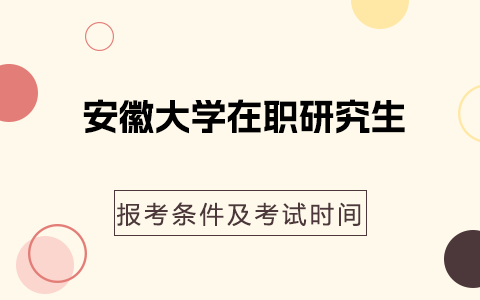 安徽大学在职研究生

报考条件及考试时间